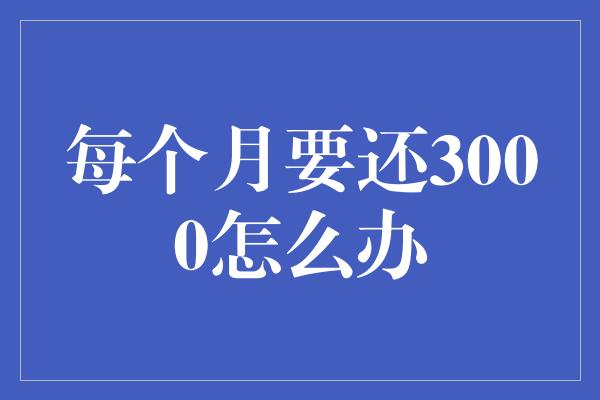 每个月要还3000怎么办